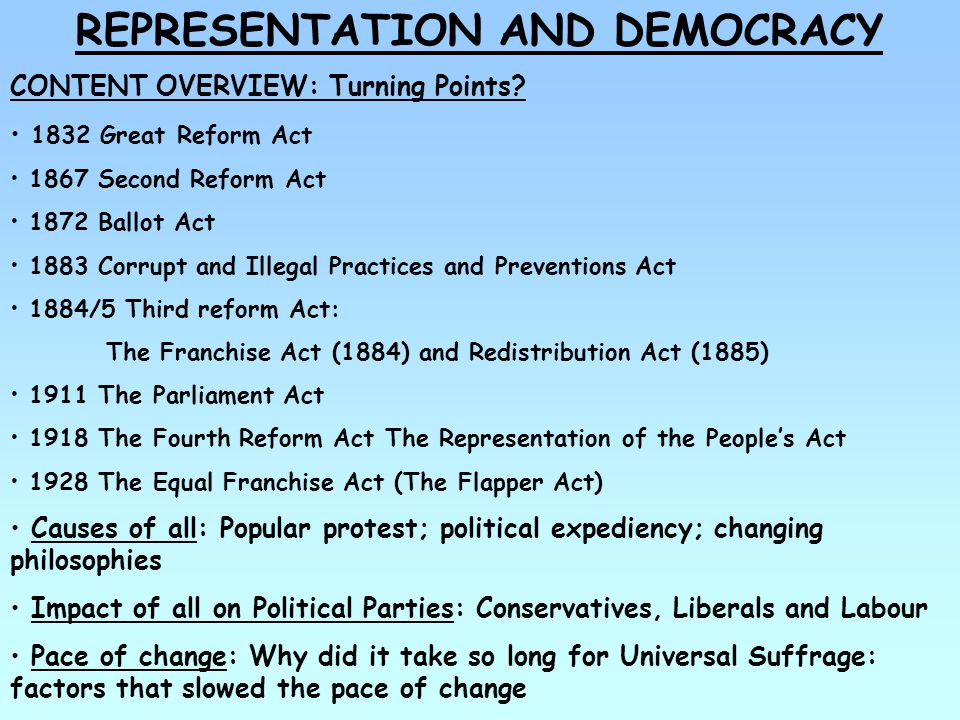 REPRESENTATION AND DEMOCRACY

CONTENT OVERVIEW: Turning Points?

• 1832 Great Reform Act

• 1867 Second Reform Act

• 1872 Ballot Act

• 1883 Corrupt and Illegal Practices and Preventions Act

• 1884/5 Third reform Act:

The Franchise Act (1884) and Redistribution Act (1885)

• 1911 The Parliament Act

• 1918 The Fourth Reform Act The Representation of the People's Act

• 1928 The Equal Franchise Act (The Flapper Act)

• Causes of all: Popular protest; political expediency; changing philosophies

• Impact of all on Political Parties: Conservatives, Liberals and Labour

• Pace of change: Why did it take so long for Universal Suffrage: factors that slowed the pace of change